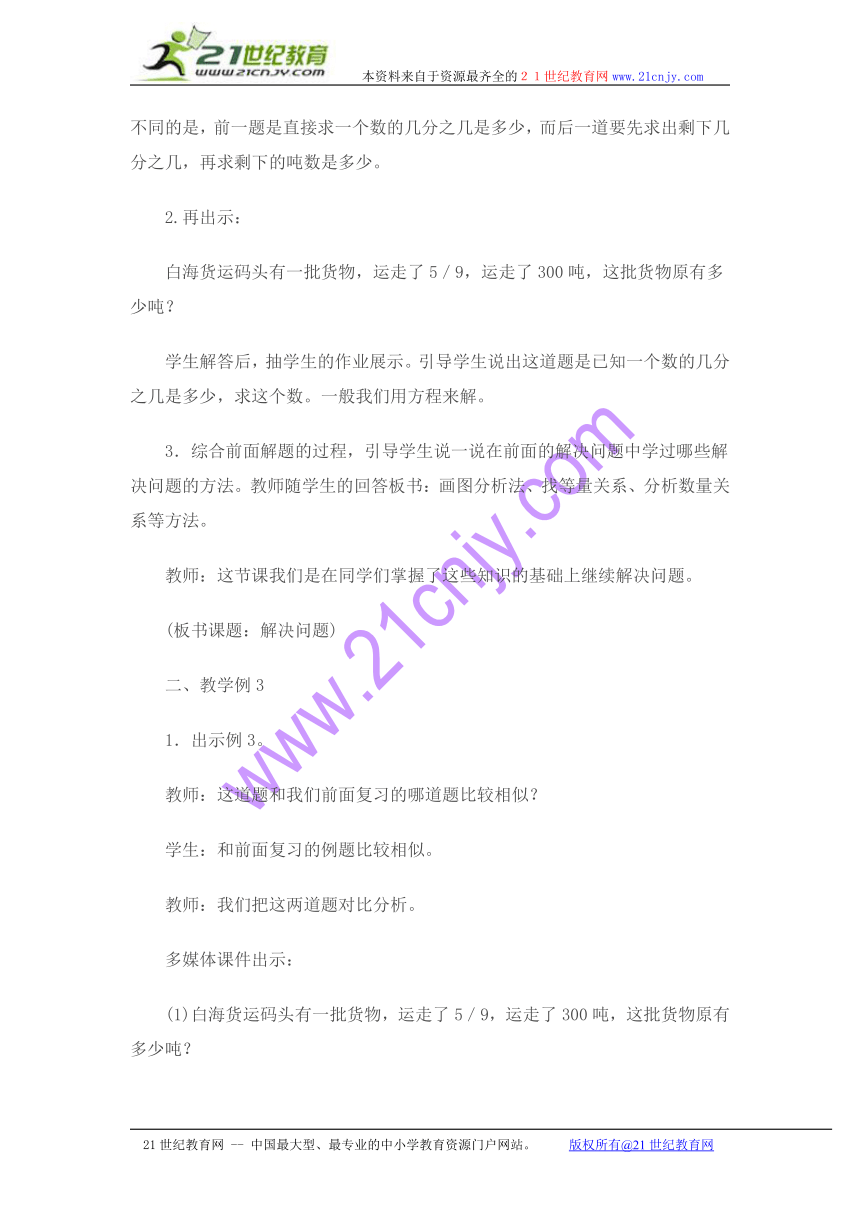 21世纪教育
www.21cnjy.com
本资料来自于资源最齐全的２１世纪教育网 www.21cnjy.com

不同的是，前一题是直接求一个数的几分之几是多少，而后一道要先求出剩下几分之几，再求剩下的吨数是多少。

2.再出示：

白海货运码头有一批货物，运走了 5／9，运走了 300 吨，这批货物原有多少吨？

学生解答后，抽学生的作业展示。引导学生说出这道题是已知一个数的几分之几是多少，求这个数。一般我们用方程来解。

3．综合前面解题的过程，引导学生说一说在前面的解决问题中学过哪些解决问题的方法。教师随学生的回答板书：画图分析法、找等量关系、分析数量关系等方法。

教师：这节课我们是在同学们掌握了这些知识的基础上继续解决问题。

(板书课题：解决问题)

二、教学例 3

1．出示例 3。

教师：这道题和我们前面复习的哪道题比较相似？

学生：和前面复习的例题比较相似。

教师：我们把这两道题对比分析。

多媒体课件出示：

(1)白海货运码头有一批货物，运走了 5／9，运走了 300 吨，这批货物原有多少吨？

www.21cnjy.com

21 世纪教育网 -- 中国最大型、最专业的中小学教育资源门户网站。 版权所有@21 世纪教育网